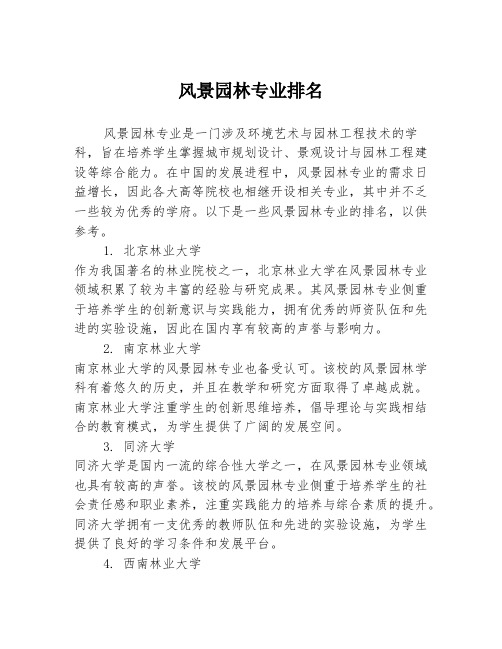 风景园林专业排名

风景园林专业是一门涉及环境艺术与园林工程技术的学科，旨在培养学生掌握城市规划设计、景观设计与园林工程建设等综合能力。在中国的发展进程中，风景园林专业的需求日益增长，因此各大高等院校也相继开设相关专业，其中并不乏一些较为优秀的学府。以下是一些风景园林专业的排名，以供参考。

1. 北京林业大学
作为我国著名的林业院校之一，北京林业大学在风景园林专业领域积累了较为丰富的经验与研究成果。其风景园林专业侧重于培养学生的创新意识与实践能力，拥有优秀的师资队伍和先进的实验设施，因此在国内享有较高的声誉与影响力。

2. 南京林业大学
南京林业大学的风景园林专业也备受认可。该校的风景园林学科有着悠久的历史，并且在教学和研究方面取得了卓越成就。南京林业大学注重学生的创新思维培养，倡导理论与实践相结合的教育模式，为学生提供了广阔的发展空间。

3. 同济大学
同济大学是国内一流的综合性大学之一，在风景园林专业领域也具有较高的声誉。该校的风景园林专业侧重于培养学生的社会责任感和职业素养，注重实践能力的培养与综合素质的提升。同济大学拥有一支优秀的教师队伍和先进的实验设施，为学生提供了良好的学习条件和发展平台。

4. 西南林业大学